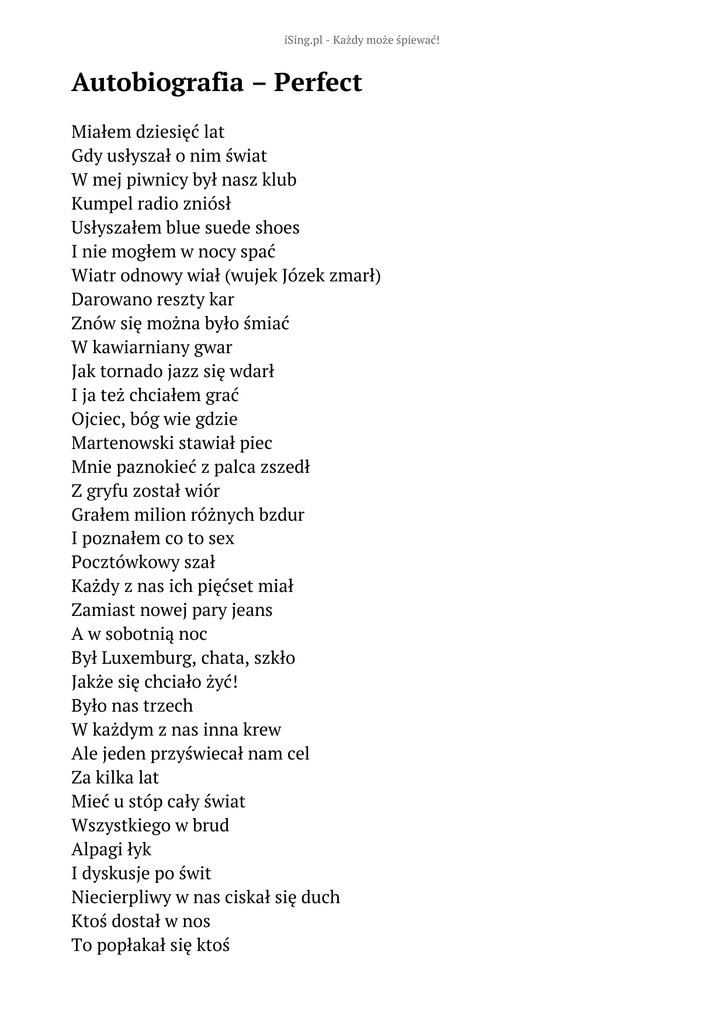 iSing.pl - Każdy może śpiewać!

Autobiografia – Perfect

Miałem dziesięć lat
Gdy usłyszał o nim świat
W mej piwnicy był nasz klub
Kumpel radio zniósł
Usłyszałem blue suede shoes
I nie mogłem w nocy spać
Wiatr odnowy wiał (wujek Józek zmarł)
Darowano reszty kar
Znów się można było śmiać
W kawiarniany gwar
Jak tornado jazz się wdarł
I ja też chciałem grać
Ojciec, bóg wie gdzie
Martenowski stawiał piec
Mnie paznokieć z palca zszedł
Z gryfu został wiór
Grałem milion różnych bzdur
I poznałem co to sex
Pocztówkowy szał
Każdy z nas ich pięćset miał
Zamiast nowej pary jeans
A w sobotnią noc
Był Luxemburg, chata, szkło
Jakże się chciało żyć!
Było nas trzech
W każdym z nas inna krew
Ale jeden przyświecał nam cel
Za kilka lat
Mieć u stóp cały świat
Wszystkiego w brud
Alpagi łyk
I dyskusje po świt
Niecierpliwy w nas ciskał się duch
Ktoś dostał w nos
To popłakał się ktoś